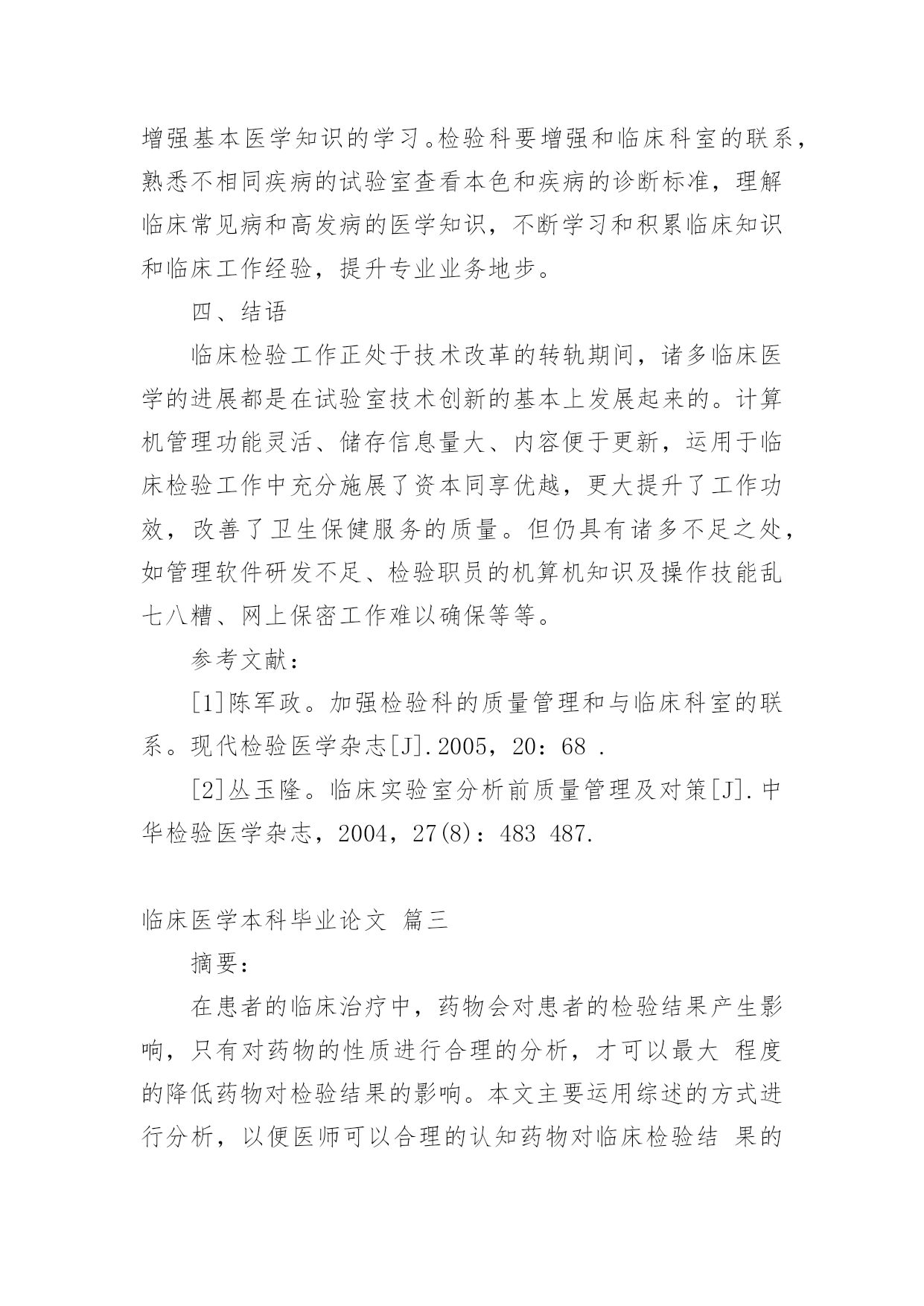 增强基本医学知识的学习。检验科要增强和临床科室的联系，熟悉不相同疾病的试验室查看本色和疾病的诊断标准，理解临床常见病和高发病的医学知识，不断学习和积累临床知识和临床工作经验，提升专业业务地步。

四、结语

临床检验工作正处于技术改革的转轨期间，诸多临床医学的进展都是在试验室技术创新的基本上发展起来的。计算机管理功能灵活、储存信息量大、内容便于更新，运用于临床检验工作中充分施展了资本同享优越，更大提升了工作功效，改善了卫生保健服务的质量。但仍具有诸多不足之处，如管理软件研发不足、检验职员的机算机知识及操作技能乱七八糟、网上保密工作难以确保等等。

参考文献：

[1]陈军政。加强检验科的质量管理和与临床科室的联系。现代检验医学杂志[J].2005，20：68 .

[2]丛玉隆。临床实验室分析前质量管理及对策[J].中华检验医学杂志，2004，27(8)：483 487.

临床医学本科毕业论文 篇三

摘要：

在患者的临床治疗中，药物会对患者的检验结果产生影响，只有对药物的性质进行合理的分析，才可以最大 程度的降低药物对检验结果的影响。本文主要运用综述的方式进行分析，以便医师可以合理的认知药物对临床检验结 果的